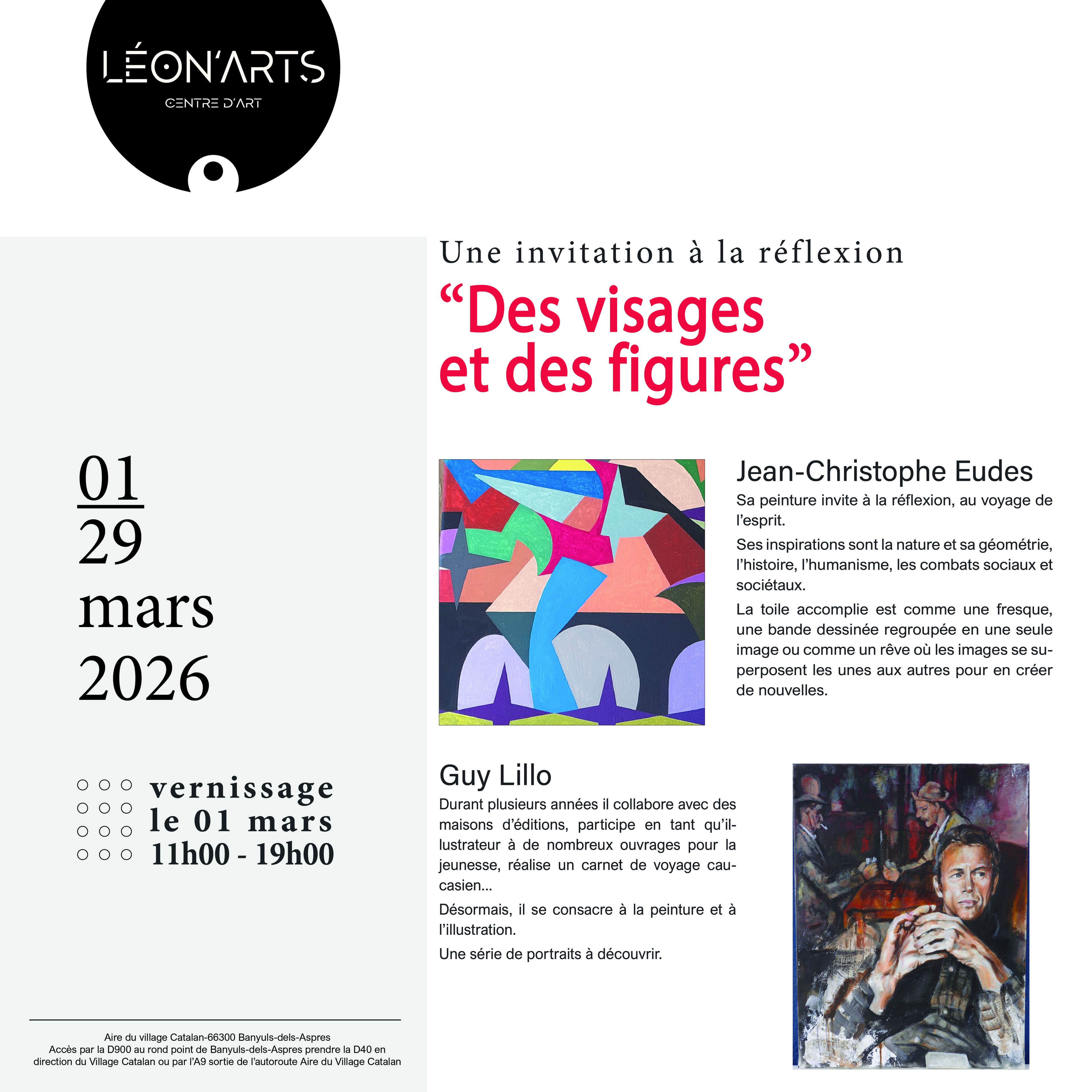 LÉON'ARTS
CENTRE D'ART

01
29
mars
2026

vernissage
le 01 mars
11h00 - 19h00

Aire du village Catalan-66300 Banyuls-dels-Aspres
Accès par la D900 au rond point de Banyuls-dels-Aspres prendre la D40 en direction du Village Catalan ou par l'A9 sortie de l'autoroute Aire du Village Catalan

Une invitation à la réflexion

"Des visages et des figures"

Jean-Christophe Eudes

Sa peinture invite à la réflexion, au voyage de l'esprit.

Ses inspirations sont la nature et sa géométrie, l'histoire, l'humanisme, les combats sociaux et sociétaux.

La toile accomplie est comme une fresque, une bande dessinée regroupée en une seule image ou comme un rêve où les images se superposent les unes aux autres pour en créer de nouvelles.

Guy Lillo

Durant plusieurs années il collabore avec des maisons d'éditions, participe en tant qu'illustrateur à de nombreux ouvrages pour la jeunesse, réalise un carnet de voyage caucasien...

Désormais, il se consacre à la peinture et à l'illustration.

Une série de portraits à découvrir.